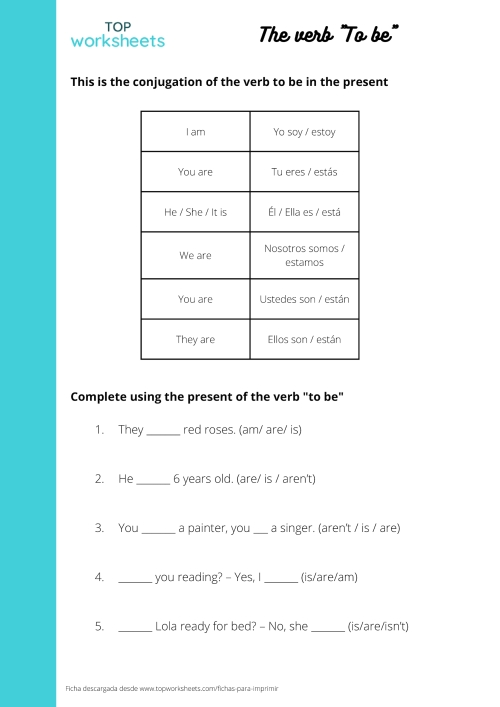 TOP
worksheets

The verb "To be"

This is the conjugation of the verb to be in the present

| I am | Yo soy / estoy |
|---|---|
| You are | Tu eres / estás |
| He / She / It is | Él / Ella es / está |
| We are | Nosotros somos / estamos |
| You are | Ustedes son / están |
| They are | Ellos son / están |

Complete using the present of the verb "to be"

1. They ______ red roses. (am/ are/ is)

2. He ______ 6 years old. (are/ is / aren't)

3. You ______ a painter, you ___ a singer. (aren't / is / are)

4. ______ you reading? – Yes, I ______ (is/are/am)

5. ______ Lola ready for bed? – No, she ______ (is/are/isn't)

Ficha descargada desde www.topworksheets.com/fichas-para-imprimir